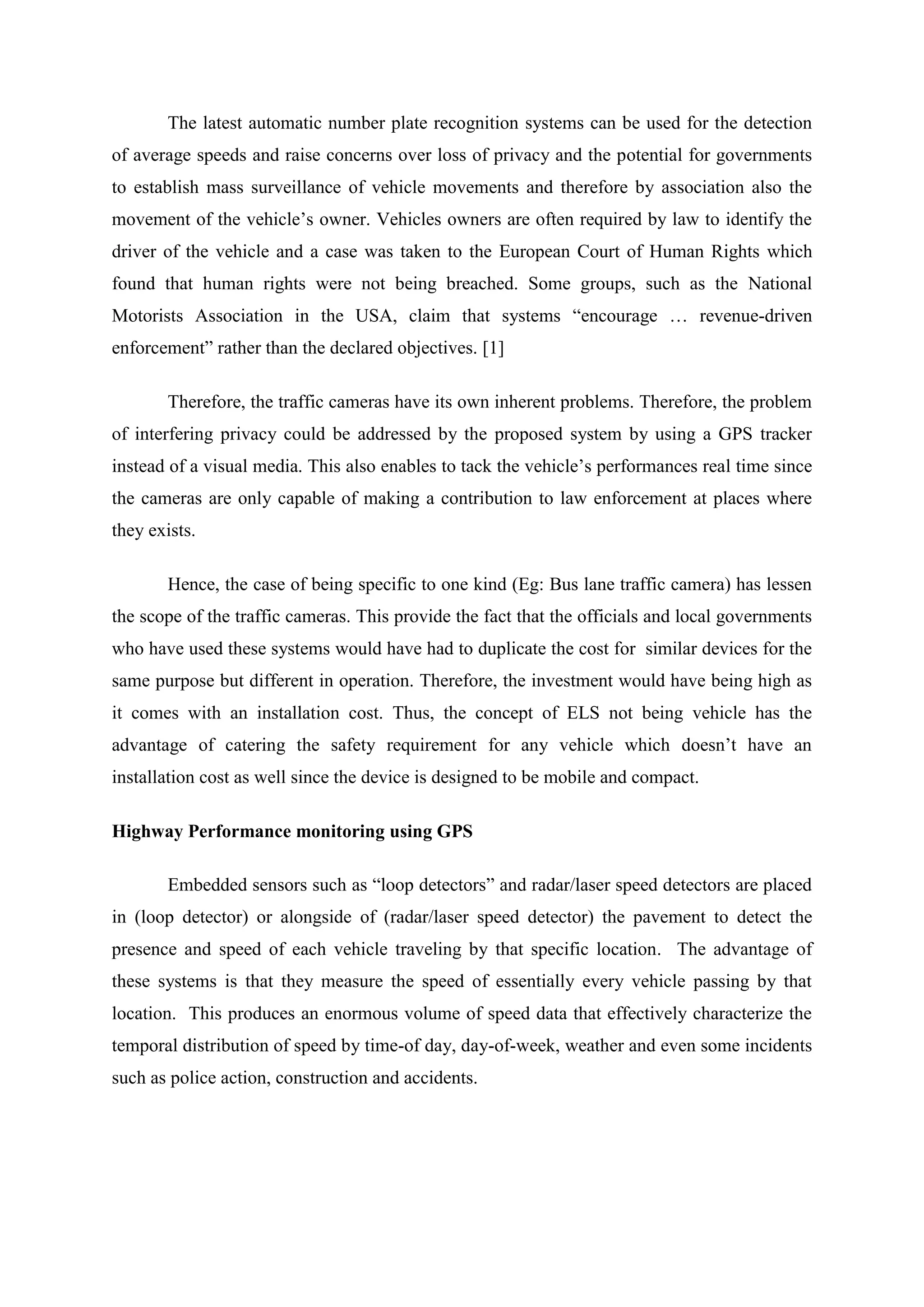 The latest automatic number plate recognition systems can be used for the detection of average speeds and raise concerns over loss of privacy and the potential for governments to establish mass surveillance of vehicle movements and therefore by association also the movement of the vehicle's owner. Vehicles owners are often required by law to identify the driver of the vehicle and a case was taken to the European Court of Human Rights which found that human rights were not being breached. Some groups, such as the National Motorists Association in the USA, claim that systems "encourage … revenue-driven enforcement" rather than the declared objectives. [1]

Therefore, the traffic cameras have its own inherent problems. Therefore, the problem of interfering privacy could be addressed by the proposed system by using a GPS tracker instead of a visual media. This also enables to tack the vehicle's performances real time since the cameras are only capable of making a contribution to law enforcement at places where they exists.

Hence, the case of being specific to one kind (Eg: Bus lane traffic camera) has lessen the scope of the traffic cameras. This provide the fact that the officials and local governments who have used these systems would have had to duplicate the cost for similar devices for the same purpose but different in operation. Therefore, the investment would have being high as it comes with an installation cost. Thus, the concept of ELS not being vehicle has the advantage of catering the safety requirement for any vehicle which doesn't have an installation cost as well since the device is designed to be mobile and compact.

Highway Performance monitoring using GPS

Embedded sensors such as "loop detectors" and radar/laser speed detectors are placed in (loop detector) or alongside of (radar/laser speed detector) the pavement to detect the presence and speed of each vehicle traveling by that specific location. The advantage of these systems is that they measure the speed of essentially every vehicle passing by that location. This produces an enormous volume of speed data that effectively characterize the temporal distribution of speed by time-of day, day-of-week, weather and even some incidents such as police action, construction and accidents.